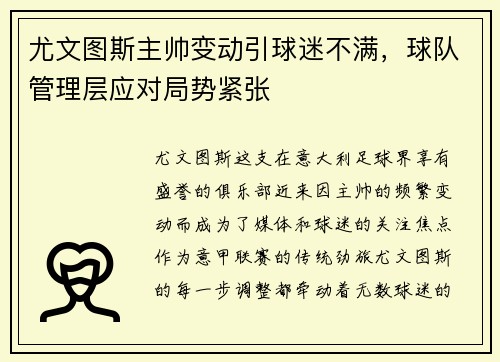 尤文图斯主帅变动引球迷不满，球队管理层应对局势紧张

尤文图斯这支在意大利足球界享有盛誉的俱乐部近来因主帅的频繁变动而成为了媒体和球迷的关注焦点作为意甲联赛的传统劲旅尤文图斯的每一步调整都牵动着无数球迷的